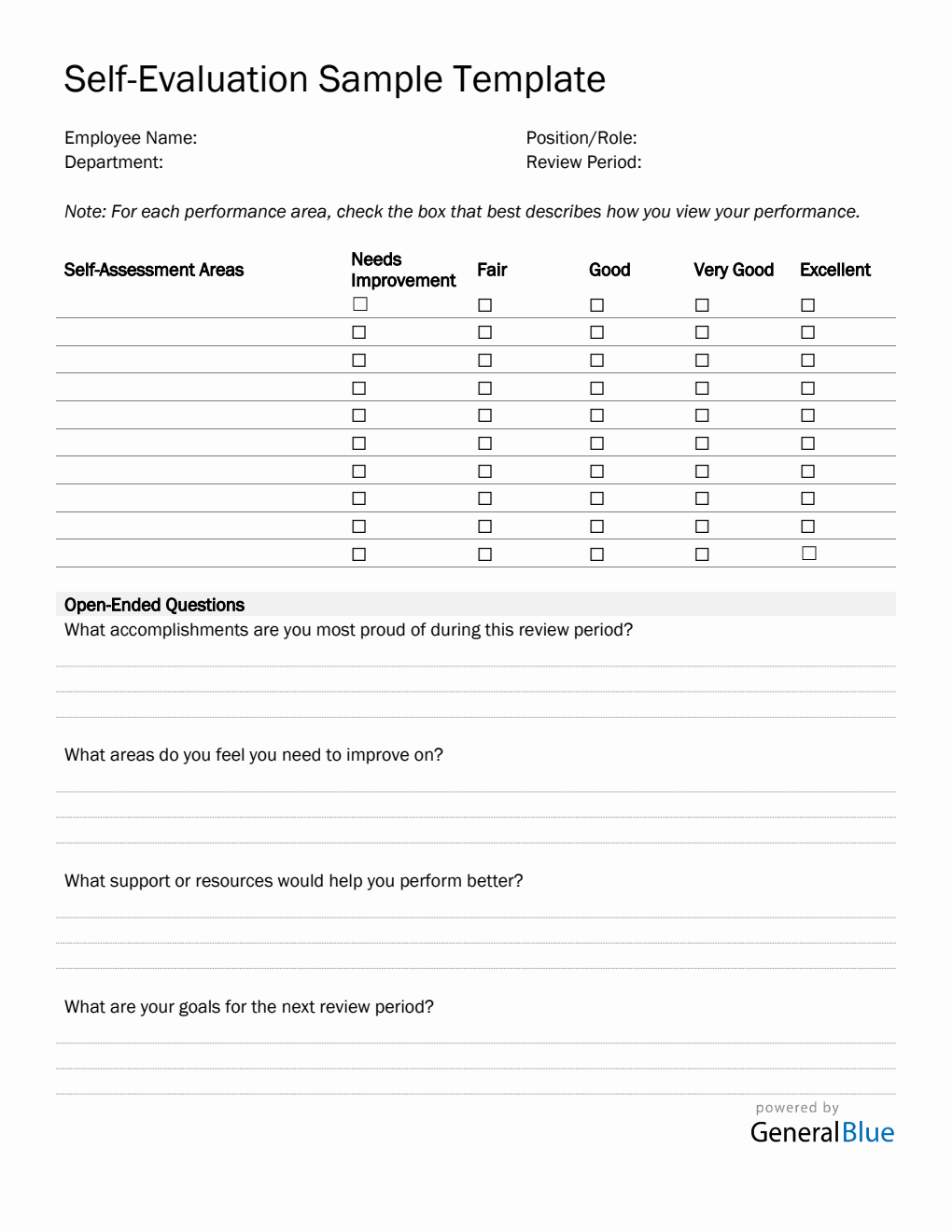 Self-Evaluation Sample Template

Employee Name:
Department:

Position/Role:
Review Period:

Note: For each performance area, check the box that best describes how you view your performance.

| Self-Assessment Areas | Needs Improvement | Fair | Good | Very Good | Excellent |
|---|---|---|---|---|---|
| | ☐ | ☐ | ☐ | ☐ | ☐ |
| | ☐ | ☐ | ☐ | ☐ | ☐ |
| | ☐ | ☐ | ☐ | ☐ | ☐ |
| | ☐ | ☐ | ☐ | ☐ | ☐ |
| | ☐ | ☐ | ☐ | ☐ | ☐ |
| | ☐ | ☐ | ☐ | ☐ | ☐ |
| | ☐ | ☐ | ☐ | ☐ | ☐ |
| | ☐ | ☐ | ☐ | ☐ | ☐ |
| | ☐ | ☐ | ☐ | ☐ | ☐ |
| | ☐ | ☐ | ☐ | ☐ | ☐ |

Open-Ended Questions
What accomplishments are you most proud of during this review period?

What areas do you feel you need to improve on?

What support or resources would help you perform better?

What are your goals for the next review period?

powered by
GeneralBlue